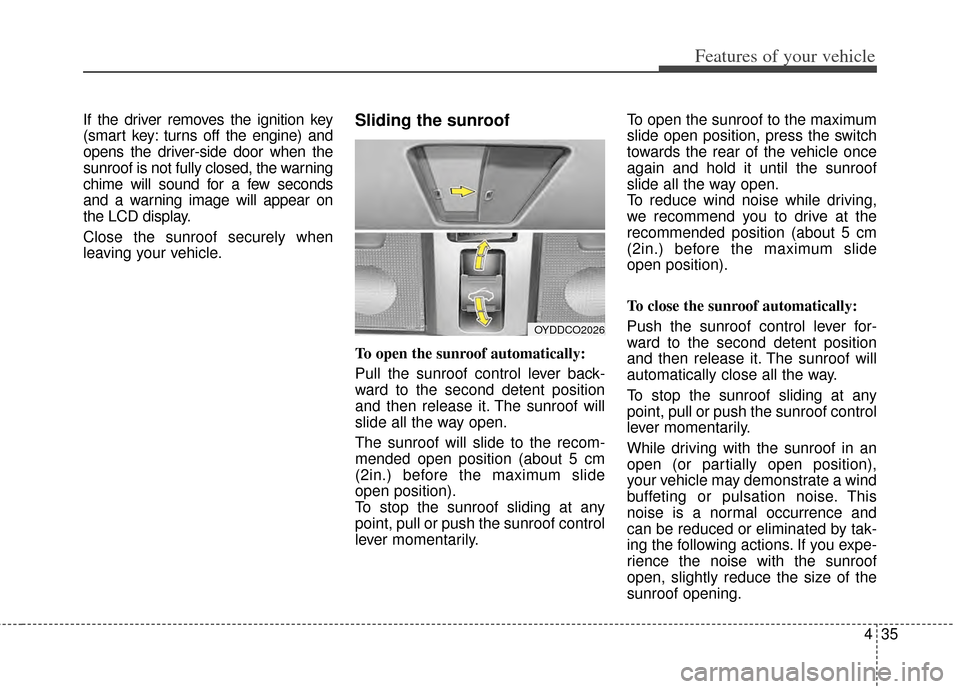 Features of your vehicle

If the driver removes the ignition key (smart key: turns off the engine) and opens the driver-side door when the sunroof is not fully closed, the warning chime will sound for a few seconds and a warning image will appear on the LCD display.

Close the sunroof securely when leaving your vehicle.

Sliding the sunroof

OYDDCO2026

To open the sunroof automatically:

Pull the sunroof control lever backward to the second detent position and then release it. The sunroof will slide all the way open.

The sunroof will slide to the recommended open position (about 5 cm (2in.) before the maximum slide open position).
To stop the sunroof sliding at any point, pull or push the sunroof control lever momentarily.

To open the sunroof to the maximum slide open position, press the switch towards the rear of the vehicle once again and hold it until the sunroof slide all the way open.
To reduce wind noise while driving, we recommend you to drive at the recommended position (about 5 cm (2in.) before the maximum slide open position).

To close the sunroof automatically:

Push the sunroof control lever forward to the second detent position and then release it. The sunroof will automatically close all the way.

To stop the sunroof sliding at any point, pull or push the sunroof control lever momentarily.

While driving with the sunroof in an open (or partially open position), your vehicle may demonstrate a wind buffeting or pulsation noise. This noise is a normal occurrence and can be reduced or eliminated by taking the following actions. If you experience the noise with the sunroof open, slightly reduce the size of the sunroof opening.

4 35

carmanualsonline.info